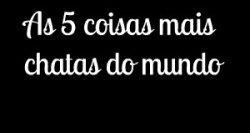 As 5 coisas mais chatas do mundo